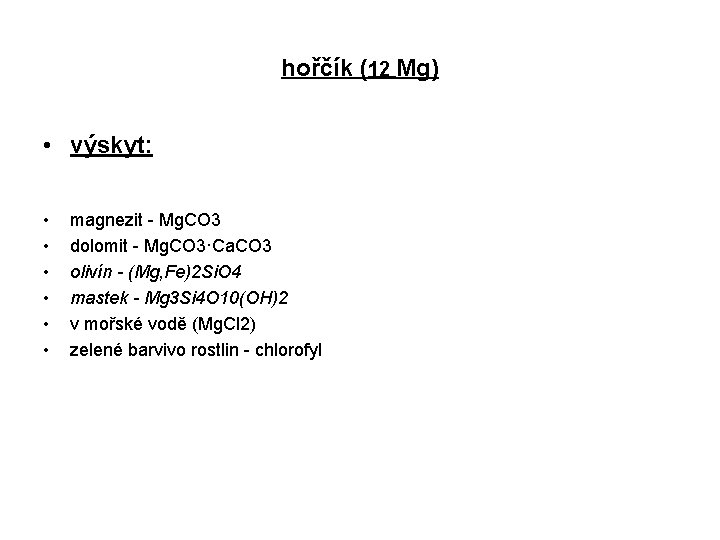 hořčík (12 Mg)

• výskyt:

• magnezit - MgCO3
• dolomit - MgCO3·CaCO3
• olivín - (Mg,Fe)2SiO4
• mastek - Mg3Si4O10(OH)2
• v mořské vodě (MgCl2)
• zelené barvivo rostlin - chlorofyl